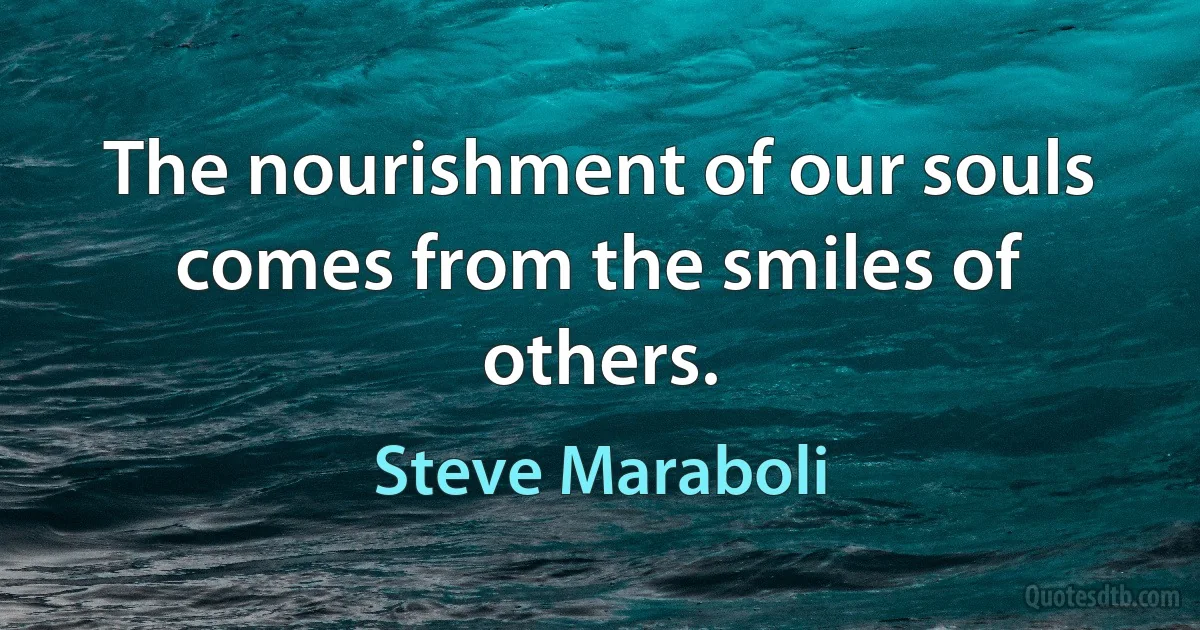 The nourishment of our souls comes from the smiles of others.

Steve Maraboli

Quotesdtb.com